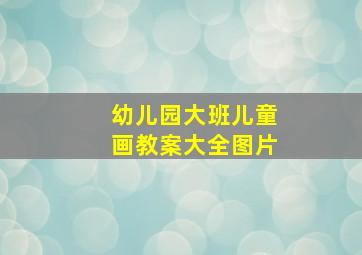 幼儿园大班儿童画教案大全图片